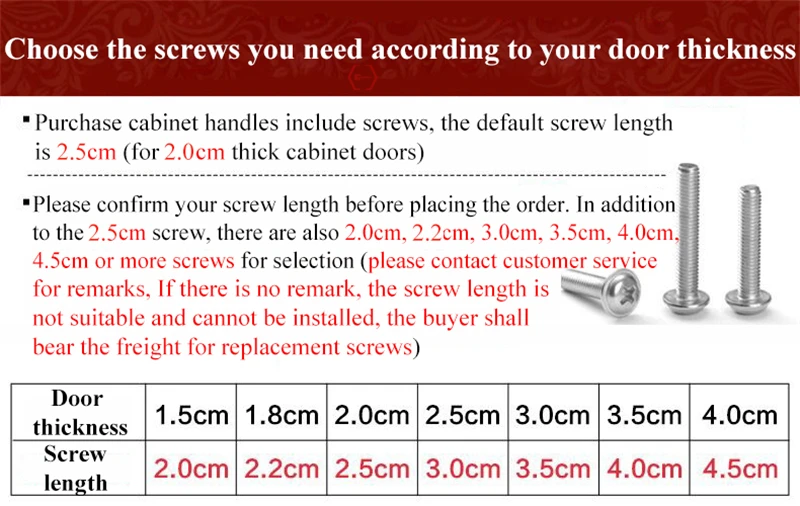 Choose the screws you need according to your door thickness

▪ Purchase cabinet handles include screws, the default screw length is 2.5cm (for 2.0cm thick cabinet doors)

▪ Please confirm your screw length before placing the order. In addition to the 2.5cm screw, there are also 2.0cm, 2.2cm, 3.0cm, 3.5cm, 4.0cm, 4.5cm or more screws for selection (please contact customer service for remarks, If there is no remark, the screw length is not suitable and cannot be installed, the buyer shall bear the freight for replacement screws)

| Door thickness | 1.5cm | 1.8cm | 2.0cm | 2.5cm | 3.0cm | 3.5cm | 4.0cm |
|---|---|---|---|---|---|---|---|
| Screw length | 2.0cm | 2.2cm | 2.5cm | 3.0cm | 3.5cm | 4.0cm | 4.5cm |